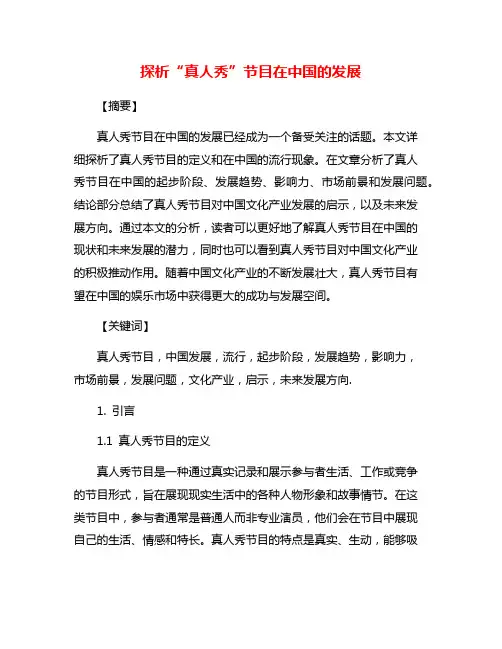 探析“真人秀”节目在中国的发展

【摘要】

真人秀节目在中国的发展已经成为一个备受关注的话题。本文详细探析了真人秀节目的定义和在中国的流行现象。在文章分析了真人秀节目在中国的起步阶段、发展趋势、影响力、市场前景和发展问题。结论部分总结了真人秀节目对中国文化产业发展的启示，以及未来发展方向。通过本文的分析，读者可以更好地了解真人秀节目在中国的现状和未来发展的潜力，同时也可以看到真人秀节目对中国文化产业的积极推动作用。随着中国文化产业的不断发展壮大，真人秀节目有望在中国的娱乐市场中获得更大的成功与发展空间。

【关键词】

真人秀节目，中国发展，流行，起步阶段，发展趋势，影响力，市场前景，发展问题，文化产业，启示，未来发展方向.

1. 引言

1.1 真人秀节目的定义

真人秀节目是一种通过真实记录和展示参与者生活、工作或竞争的节目形式，旨在展现现实生活中的各种人物形象和故事情节。在这类节目中，参与者通常是普通人而非专业演员，他们会在节目中展现自己的生活、情感和特长。真人秀节目的特点是真实、生动，能够吸